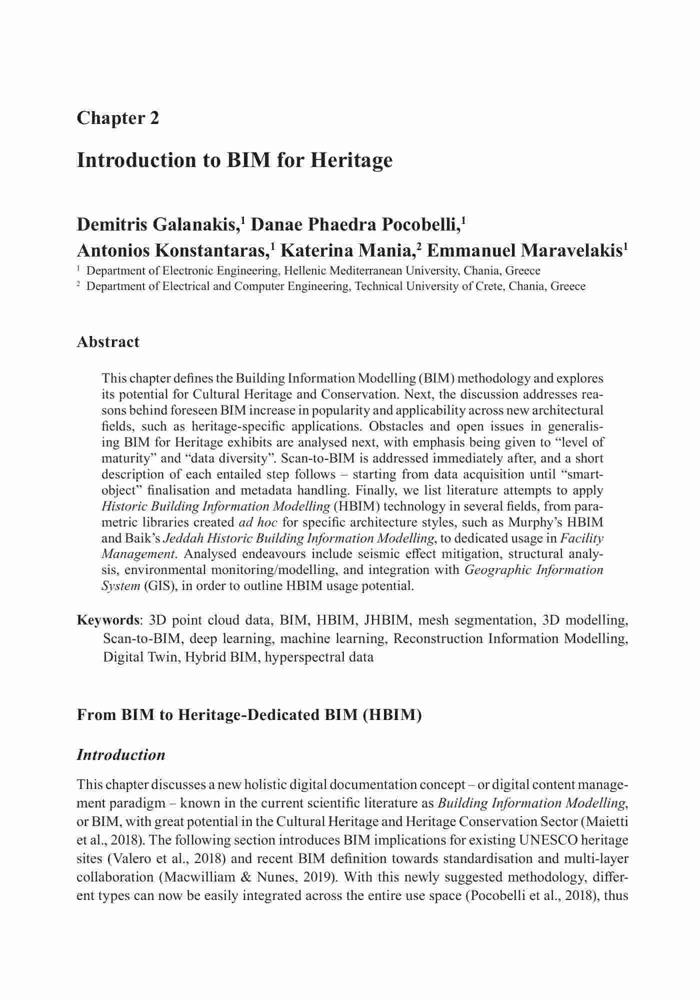 Chapter 2

Introduction to BIM for Heritage

Demitris Galanakis,$^1$ Danae Phaedra Pocobelli,$^1$ Antonios Konstantaras,$^1$ Katerina Mania,$^2$ Emmanuel Maravelakis$^1$

$^1$ Department of Electronic Engineering, Hellenic Mediterranean University, Chania, Greece
$^2$ Department of Electrical and Computer Engineering, Technical University of Crete, Chania, Greece

Abstract

This chapter defines the Building Information Modelling (BIM) methodology and explores its potential for Cultural Heritage and Conservation. Next, the discussion addresses reasons behind foreseen BIM increase in popularity and applicability across new architectural fields, such as heritage-specific applications. Obstacles and open issues in generalising BIM for Heritage exhibits are analysed next, with emphasis being given to "level of maturity" and "data diversity". Scan-to-BIM is addressed immediately after, and a short description of each entailed step follows – starting from data acquisition until "smart-object" finalisation and metadata handling. Finally, we list literature attempts to apply Historic Building Information Modelling (HBIM) technology in several fields, from parametric libraries created ad hoc for specific architecture styles, such as Murphy's HBIM and Baik's Jeddah Historic Building Information Modelling, to dedicated usage in Facility Management. Analysed endeavours include seismic effect mitigation, structural analysis, environmental monitoring/modelling, and integration with Geographic Information System (GIS), in order to outline HBIM usage potential.

Keywords: 3D point cloud data, BIM, HBIM, JHBIM, mesh segmentation, 3D modelling, Scan-to-BIM, deep learning, machine learning, Reconstruction Information Modelling, Digital Twin, Hybrid BIM, hyperspectral data

From BIM to Heritage-Dedicated BIM (HBIM)

Introduction

This chapter discusses a new holistic digital documentation concept – or digital content management paradigm – known in the current scientific literature as Building Information Modelling, or BIM, with great potential in the Cultural Heritage and Heritage Conservation Sector (Maietti et al., 2018). The following section introduces BIM implications for existing UNESCO heritage sites (Valero et al., 2018) and recent BIM definition towards standardisation and multi-layer collaboration (Macwilliam & Nunes, 2019). With this newly suggested methodology, different types can now be easily integrated across the entire use space (Pocobelli et al., 2018), thus